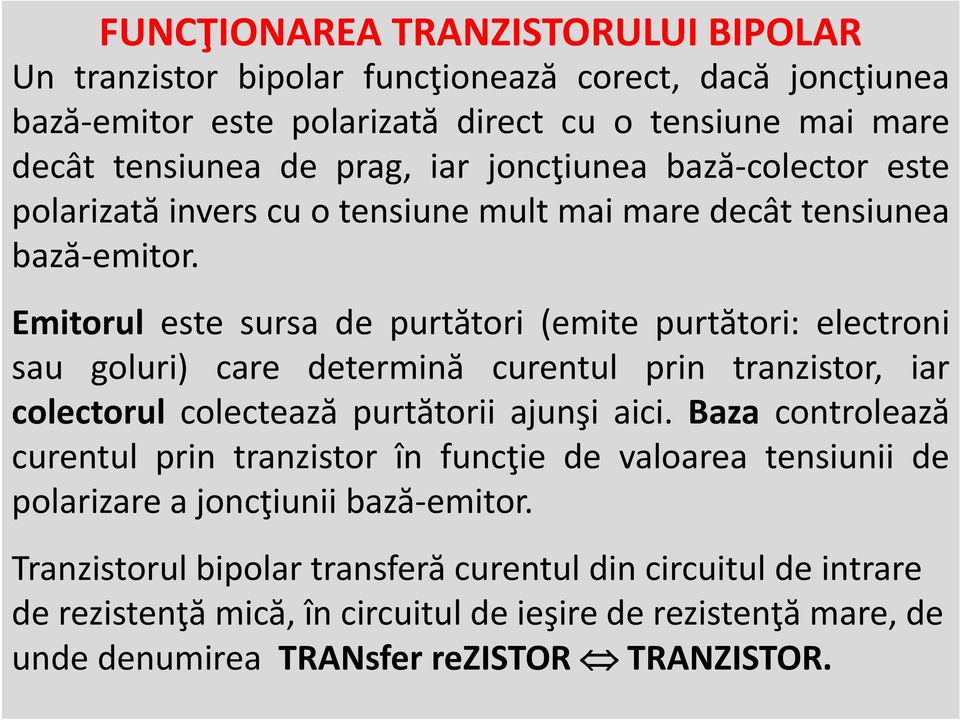 FUNCŢIONAREA TRANZISTORULUI BIPOLAR

Un tranzistor bipolar funcţionează corect, dacă joncţiunea bază-emitor este polarizată direct cu o tensiune mai mare decât tensiunea de prag, iar joncţiunea bază-colector este polarizată invers cu o tensiune mult mai mare decât tensiunea bază-emitor.

Emitorul este sursa de purtători (emite purtători: electroni sau goluri) care determină curentul prin tranzistor, iar colectorul colectează purtătorii ajunşi aici. Baza controlează curentul prin tranzistor în funcţie de valoarea tensiunii de polarizare a joncţiunii bază-emitor.

Tranzistorul bipolar transferă curentul din circuitul de intrare de rezistenţă mică, în circuitul de ieşire de rezistenţă mare, de unde denumirea TRANsfer reZISTOR $\Leftrightarrow$ TRANZISTOR.